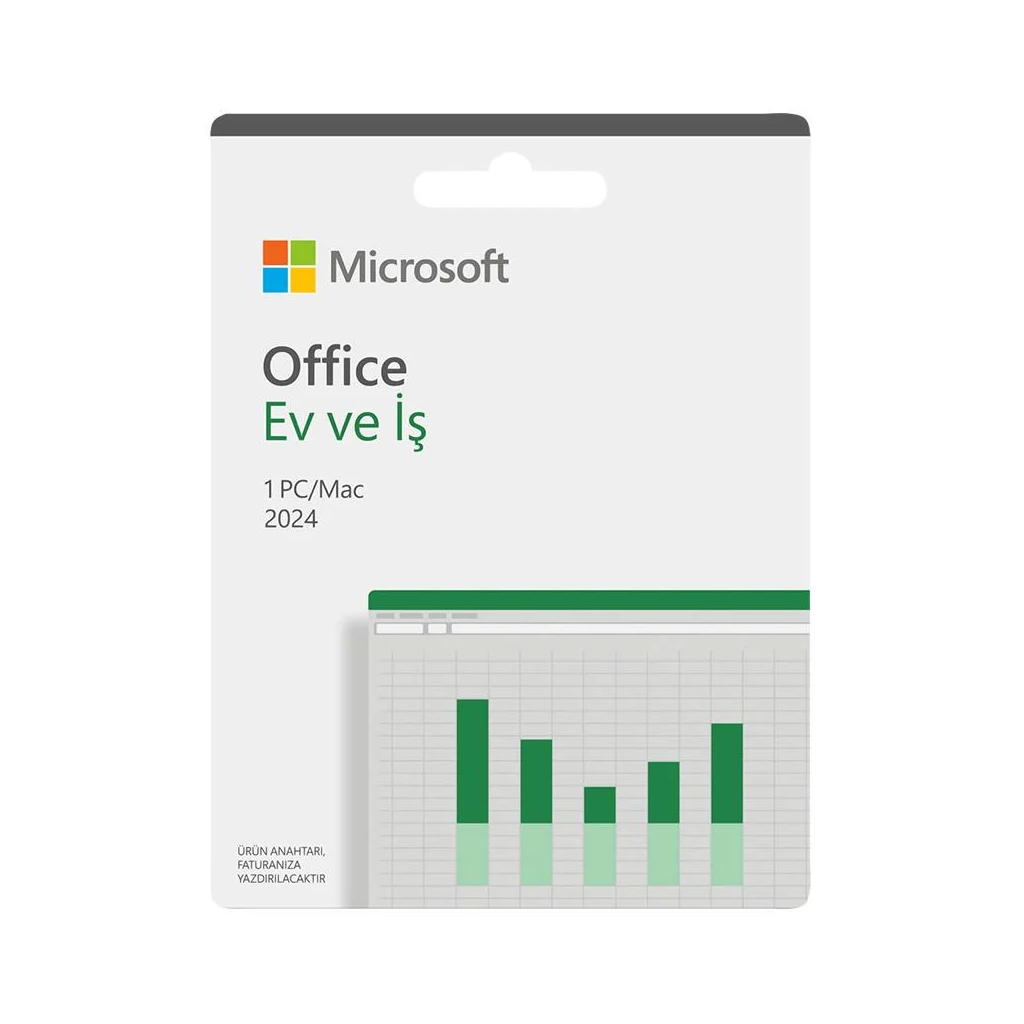 Microsoft

Office
Ev ve İş

1 PC/Mac
2024

ÜRÜN ANAHTARI, FATURANIZA YAZDIRILACAKTIR